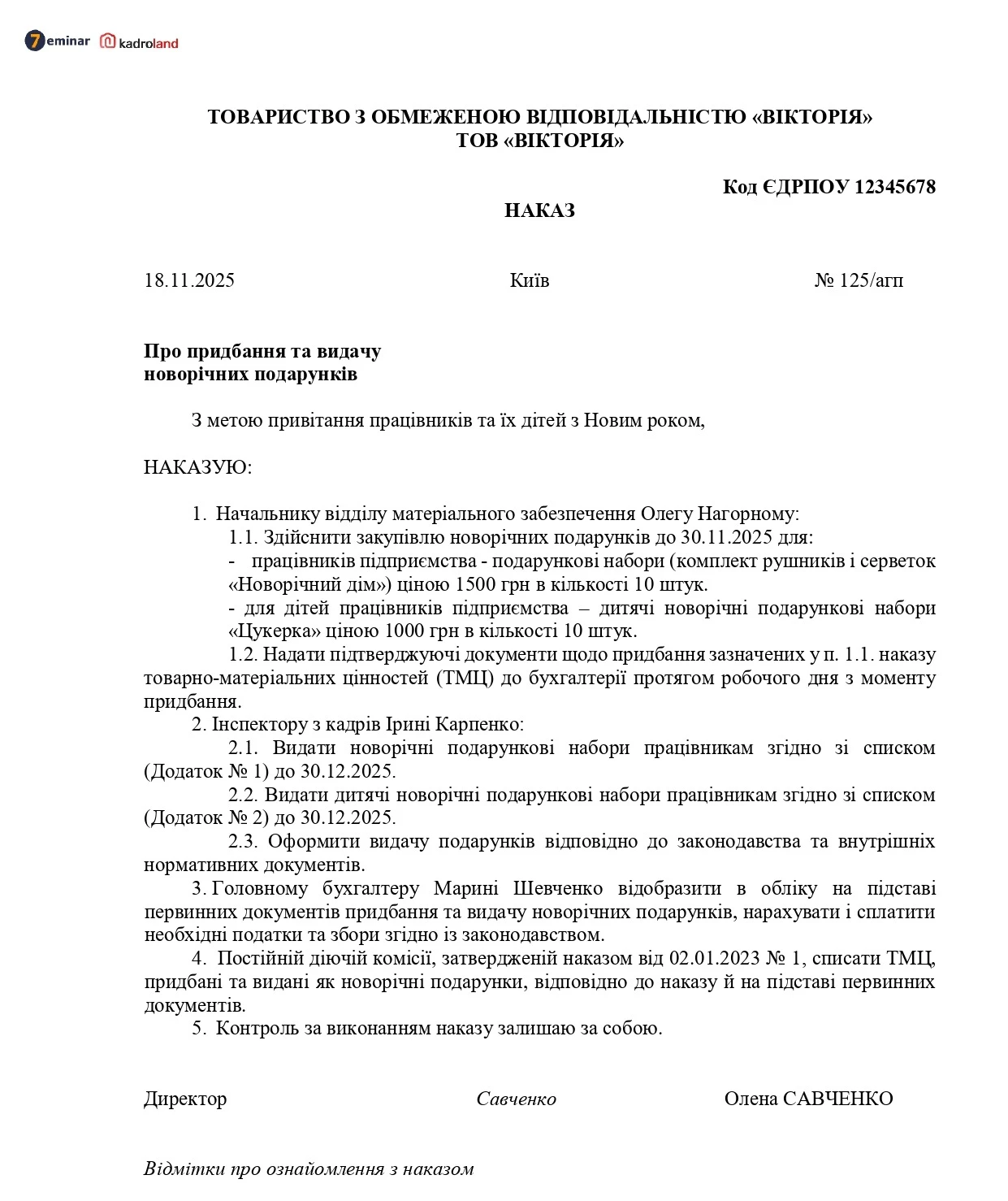 7eminar kadroland

ТОВАРИСТВО З ОБМЕЖЕНОЮ ВІДПОВІДАЛЬНІСТЮ «ВІКТОРІЯ»
ТОВ «ВІКТОРІЯ»

Код ЄДРПОУ 12345678

НАКАЗ

18.11.2025 Київ № 125/агп

Про придбання та видачу новорічних подарунків

З метою привітання працівників та їх дітей з Новим роком,

НАКАЗУЮ:

1. Начальнику відділу матеріального забезпечення Олегу Нагорному:
1.1. Здійснити закупівлю новорічних подарунків до 30.11.2025 для:
- працівників підприємства - подарункові набори (комплект рушників і серветок «Новорічний дім») ціною 1500 грн в кількості 10 штук.
- для дітей працівників підприємства – дитячі новорічні подарункові набори «Цукерка» ціною 1000 грн в кількості 10 штук.
1.2. Надати підтверджуючі документи щодо придбання зазначених у п. 1.1. наказу товарно-матеріальних цінностей (ТМЦ) до бухгалтерії протягом робочого дня з моменту придбання.
2. Інспектору з кадрів Ірині Карпенко:
2.1. Видати новорічні подарункові набори працівникам згідно зі списком (Додаток № 1) до 30.12.2025.
2.2. Видати дитячі новорічні подарункові набори працівникам згідно зі списком (Додаток № 2) до 30.12.2025.
2.3. Оформити видачу подарунків відповідно до законодавства та внутрішніх нормативних документів.
3. Головному бухгалтеру Марині Шевченко відобразити в обліку на підставі первинних документів придбання та видачу новорічних подарунків, нарахувати і сплатити необхідні податки та збори згідно із законодавством.
4. Постійній діючій комісії, затвердженій наказом від 02.01.2023 № 1, списати ТМЦ, придбані та видані як новорічні подарунки, відповідно до наказу й на підставі первинних документів.
5. Контроль за виконанням наказу залишаю за собою.

Директор Савченко Олена САВЧЕНКО

Відмітки про ознайомлення з наказом